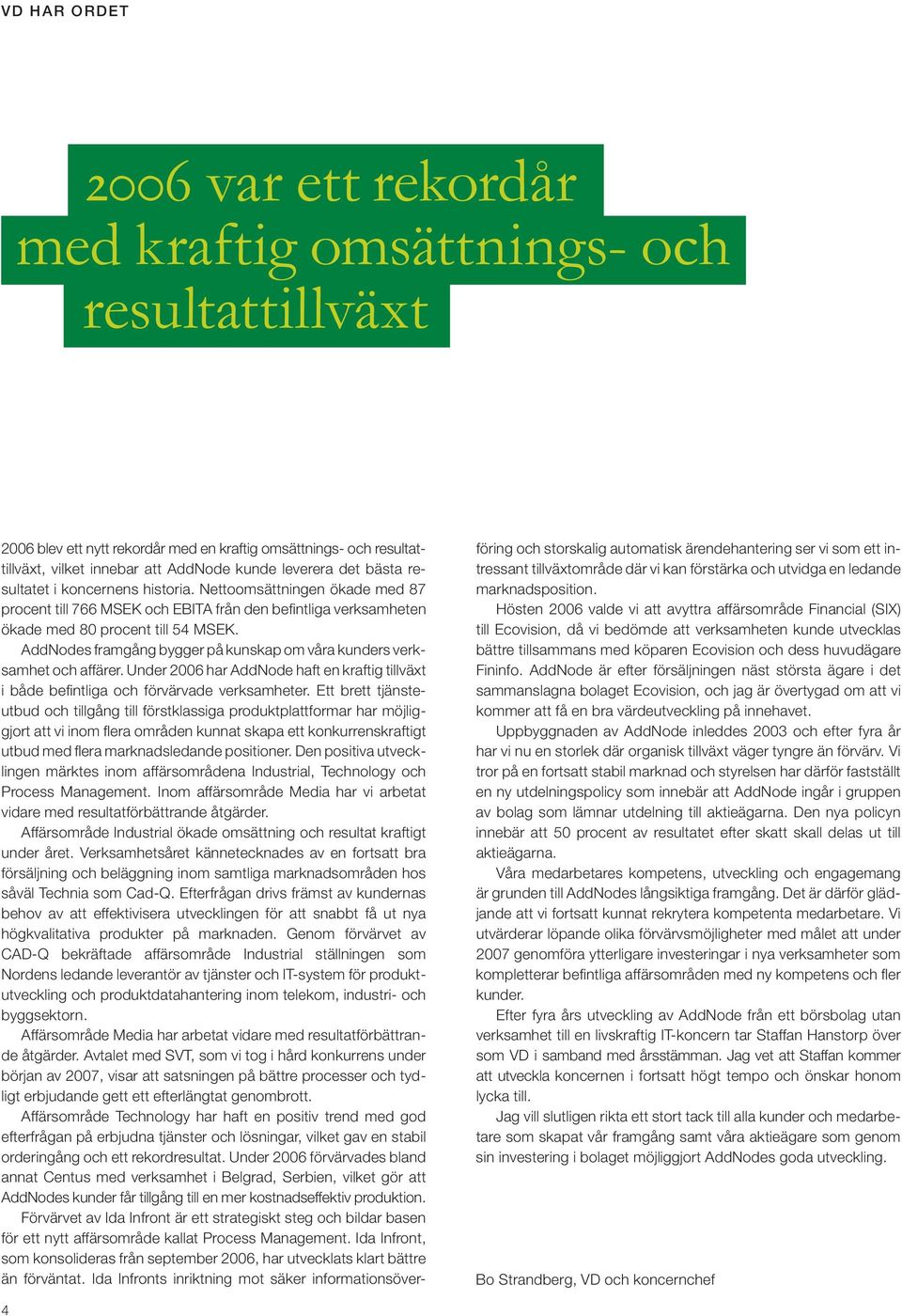 VD HAR ORDET

2006 var ett rekordår med kraftig omsättnings- och resultattillväxt

2006 blev ett nytt rekordår med en kraftig omsättnings- och resultattillväxt, vilket innebar att AddNode kunde leverera det bästa resultatet i koncernens historia. Nettoomsättningen ökade med 87 procent till 766 MSEK och EBITA från den befintliga verksamheten ökade med 80 procent till 54 MSEK.

AddNodes framgång bygger på kunskap om våra kunders verksamhet och affärer. Under 2006 har AddNode haft en kraftig tillväxt i både befintliga och förvärvade verksamheter. Ett brett tjänsteutbud och tillgång till förstklassiga produktplattformar har möjliggjort att vi inom flera områden kunnat skapa ett konkurrenskraftigt utbud med flera marknadsledande positioner. Den positiva utvecklingen märktes inom affärsområdena Industrial, Technology och Process Management. Inom affärsområde Media har vi arbetat vidare med resultatförbättrande åtgärder.

Affärsområde Industrial ökade omsättning och resultat kraftigt under året. Verksamhetsåret kännetecknades av en fortsatt bra försäljning och beläggning inom samtliga marknadsområden hos såväl Technia som Cad-Q. Efterfrågan drivs främst av kundernas behov av att effektivisera utvecklingen för att snabbt få ut nya högkvalitativa produkter på marknaden. Genom förvärvet av CAD-Q bekräftade affärsområde Industrial ställningen som Nordens ledande leverantör av tjänster och IT-system för produktutveckling och produktdatahantering inom telekom, industri- och byggsektorn.

Affärsområde Media har arbetat vidare med resultatförbättrande åtgärder. Avtalet med SVT, som vi tog i hård konkurrens under början av 2007, visar att satsningen på bättre processer och tydligt erbjudande gett ett efterlängtat genombrott.

Affärsområde Technology har haft en positiv trend med god efterfrågan på erbjudna tjänster och lösningar, vilket gav en stabil orderingång och ett rekordresultat. Under 2006 förvärvades bland annat Centus med verksamhet i Belgrad, Serbien, vilket gör att AddNodes kunder får tillgång till en mer kostnadseffektiv produktion.

Förvärvet av Ida Infront är ett strategiskt steg och bildar basen för ett nytt affärsområde kallat Process Management. Ida Infront, som konsolideras från september 2006, har utvecklats klart bättre än förväntat. Ida Infronts inriktning mot säker informationsöverföring och storskalig automatisk ärendehantering ser vi som ett intressant tillväxtområde där vi kan förstärka och utvidga en ledande marknadsposition.

Hösten 2006 valde vi att avyttra affärsområde Financial (SIX) till Ecovision, då vi bedömde att verksamheten kunde utvecklas bättre tillsammans med köparen Ecovision och dess huvudägare Fininfo. AddNode är efter försäljningen näst största ägare i det sammanslagna bolaget Ecovision, och jag är övertygad om att vi kommer att få en bra värdeutveckling på innehavet.

Uppbyggnaden av AddNode inleddes 2003 och efter fyra år har vi nu en storlek där organisk tillväxt väger tyngre än förvärv. Vi tror på en fortsatt stabil marknad och styrelsen har därför fastställt en ny utdelningspolicy som innebär att AddNode ingår i gruppen av bolag som lämnar utdelning till aktieägarna. Den nya policyn innebär att 50 procent av resultatet efter skatt skall delas ut till aktieägarna.

Våra medarbetares kompetens, utveckling och engagemang är grunden till AddNodes långsiktiga framgång. Det är därför glädjande att vi fortsatt kunnat rekrytera kompetenta medarbetare. Vi utvärderar löpande olika förvärvsmöjligheter med målet att under 2007 genomföra ytterligare investeringar i nya verksamheter som kompletterar befintliga affärsområden med ny kompetens och fler kunder.

Efter fyra års utveckling av AddNode från ett börsbolag utan verksamhet till en livskraftig IT-koncern tar Staffan Hanstorp över som VD i samband med årsstämman. Jag vet att Staffan kommer att utveckla koncernen i fortsatt högt tempo och önskar honom lycka till.

Jag vill slutligen rikta ett stort tack till alla kunder och medarbetare som skapat vår framgång samt våra aktieägare som genom sin investering i bolaget möjliggjort AddNodes goda utveckling.

Bo Strandberg, VD och koncernchef

4